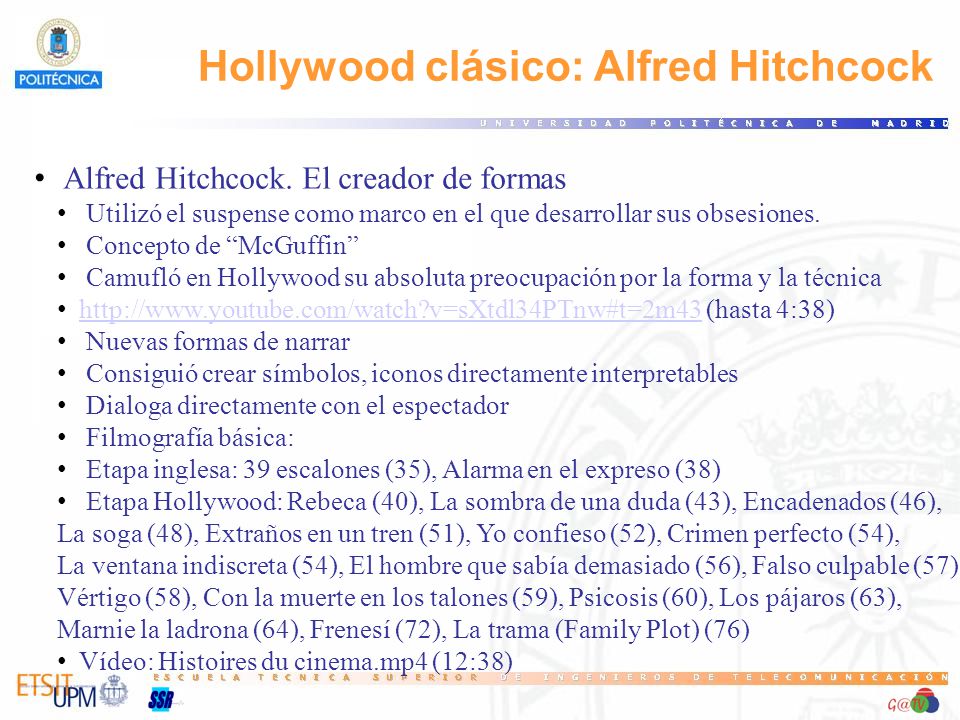 POLITÉCNICA

Hollywood clásico: Alfred Hitchcock

UNIVERSIDAD POLITÉCNICA DE MADRID

• Alfred Hitchcock. El creador de formas
• Utilizó el suspense como marco en el que desarrollar sus obsesiones.
• Concepto de “McGuffin”
• Camufló en Hollywood su absoluta preocupación por la forma y la técnica
• http://www.youtube.com/watch?v=sXtdl34PTnw#t=2m43 (hasta 4:38)
• Nuevas formas de narrar
• Consiguió crear símbolos, iconos directamente interpretables
• Dialoga directamente con el espectador
• Filmografía básica:
• Etapa inglesa: 39 escalones (35), Alarma en el expreso (38)
• Etapa Hollywood: Rebeca (40), La sombra de una duda (43), Encadenados (46), La soga (48), Extraños en un tren (51), Yo confieso (52), Crimen perfecto (54), La ventana indiscreta (54), El hombre que sabía demasiado (56), Falso culpable (57) Vértigo (58), Con la muerte en los talones (59), Psicosis (60), Los pájaros (63), Marnie la ladrona (64), Frenesí (72), La trama (Family Plot) (76)
• Vídeo: Histoires du cinema.mp4 (12:38)

ETSIT UPM SSR

ESCUELA TÉCNICA SUPERIOR DE INGENIEROS DE TELECOMUNICACIÓN

G@TV